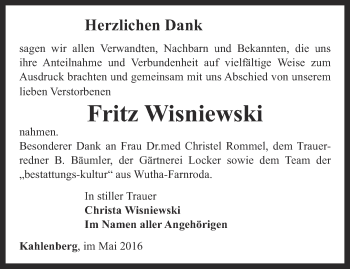 Herzlichen Dank

sagen wir allen Verwandten, Nachbarn und Bekannten, die uns ihre Anteilnahme und Verbundenheit auf vielfältige Weise zum Ausdruck brachten und gemeinsam mit uns Abschied von unserem lieben Verstorbenen

Fritz Wisniewski

nahmen.
Besonderer Dank an Frau Dr.med Christel Rommel, dem Trauerredner B. Bäumler, der Gärtnerei Locker sowie dem Team der „bestattungs-kultur“ aus Wutha-Farnroda.

In stiller Trauer
Christa Wisniewski
Im Namen aller Angehörigen

Kahlenberg, im Mai 2016